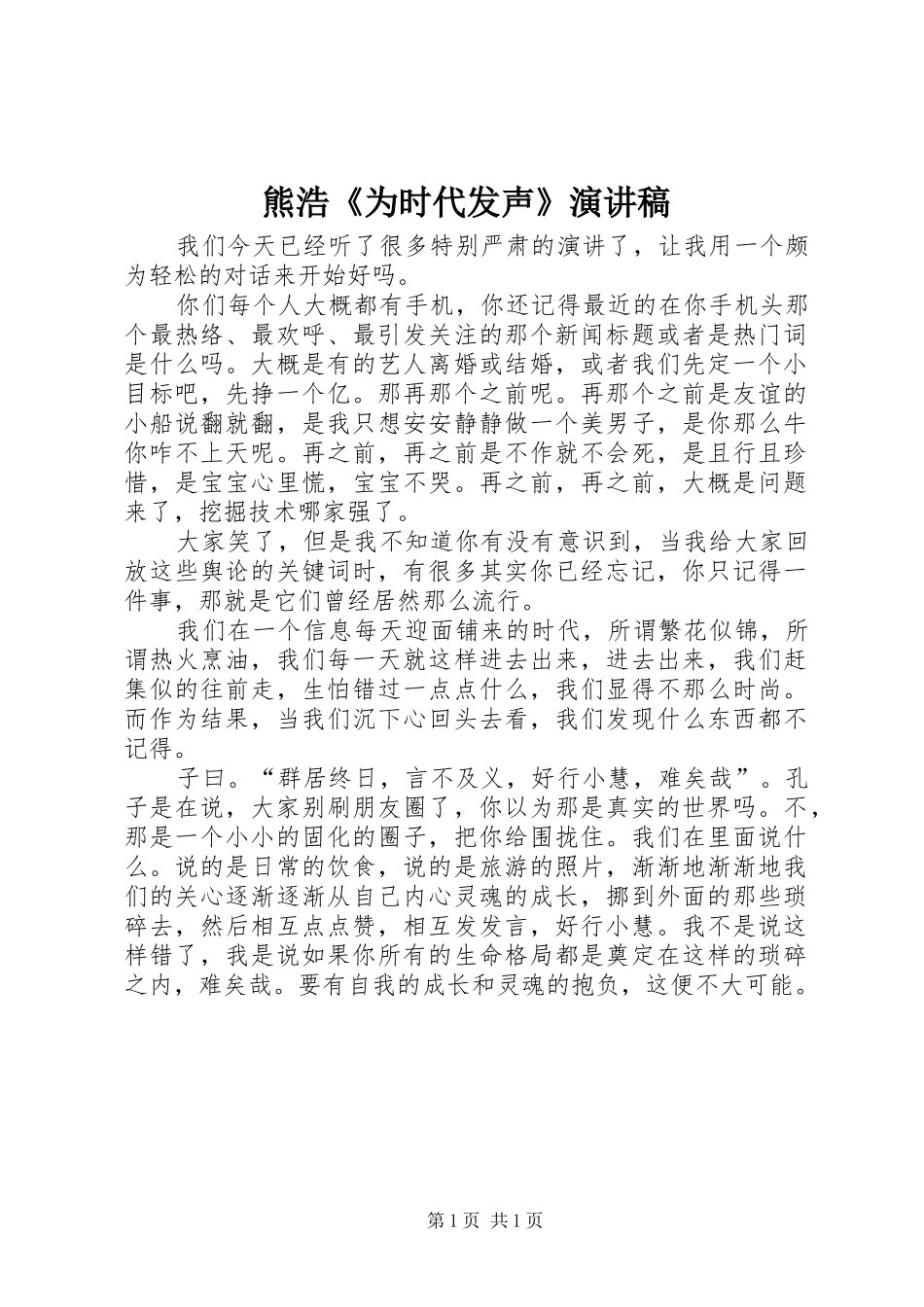 熊浩《为时代发声》演讲稿

我们今天已经听了很多特别严肃的演讲了，让我用一个颇为轻松的对话来开始好吗。

你们每个人大概都有手机，你还记得最近的在你手机头那个最热络、最欢呼、最引发关注的那个新闻标题或者是热门词是什么吗。大概是有的艺人离婚或结婚，或者我们先定一个小目标吧，先挣一个亿。那再那个之前呢。再那个之前是友谊的小船说翻就翻，是我只想安安静静做一个美男子，是你那么牛你咋不上天呢。再之前，再之前是不作就不会死，是且行且珍惜，是宝宝心里慌，宝宝不哭。再之前，再之前，大概是问题来了，挖掘技术哪家强了。

大家笑了，但是我不知道你有没有意识到，当我给大家回放这些舆论的关键词时，有很多其实你已经忘记，你只记得一件事，那就是它们曾经居然那么流行。

我们在一个信息每天迎面铺来的时代，所谓繁花似锦，所谓热火烹油，我们每一天就这样进去出来，进去出来，我们赶集似的往前走，生怕错过一点点什么，我们显得不那么时尚。而作为结果，当我们沉下心回头去看，我们发现什么东西都不记得。

子曰。“群居终日，言不及义，好行小慧，难矣哉”。孔子是在说，大家别刷朋友圈了，你以为那是真实的世界吗。不，那是一个小小的固化的圈子，把你给围拢住。我们在里面说什么。说的是日常的饮食，说的是旅游的照片，渐渐地渐渐地我们的关心逐渐逐渐从自己内心灵魂的成长，挪到外面的那些琐碎去，然后相互点点赞，相互发发言，好行小慧。我不是说这样错了，我是说如果你所有的生命格局都是奠定在这样的琐碎之内，难矣哉。要有自我的成长和灵魂的抱负，这便不大可能。

第1页 共1页